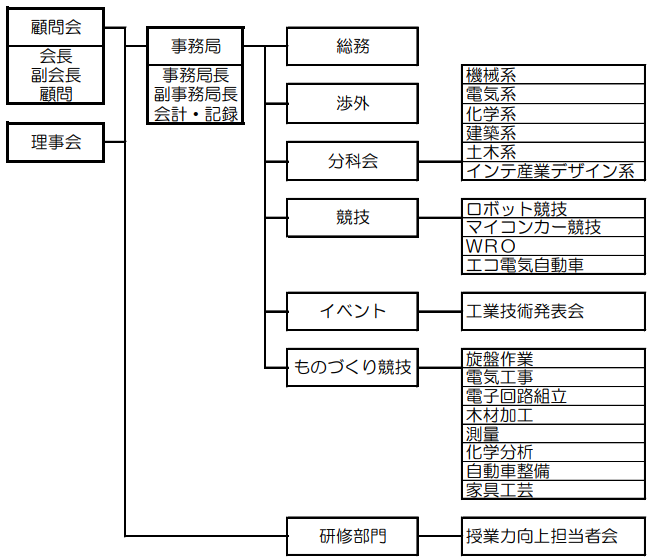 顧問会
会長
副会長
顧問

理事会

事務局
事務局長
副事務局長
会計・記録

総務

渉外

分科会

機械系
電気系
化学系
建築系
土木系
インテ産業デザイン系

競技

ロボット競技
マイコンカー競技
WRO
エコ電気自動車

イベント

工業技術発表会

ものづくり競技

旋盤作業
電気工事
電子回路組立
木材加工
測量
化学分析
自動車整備
家具工芸

研修部門

授業力向上担当者会